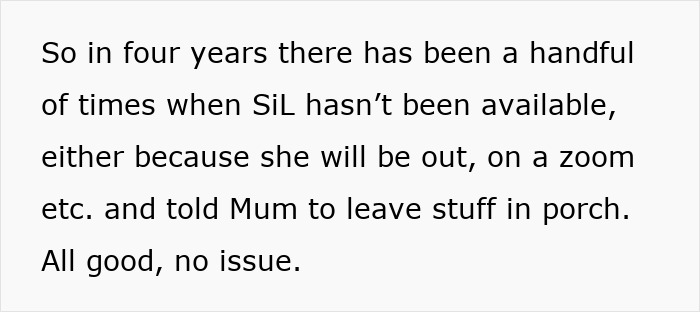 So in four years there has been a handful of times when SiL hasn’t been available, either because she will be out, on a zoom etc. and told Mum to leave stuff in porch. All good, no issue.